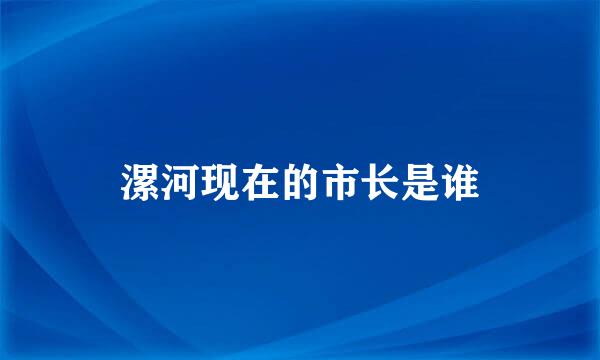 漯河现在的市长是谁